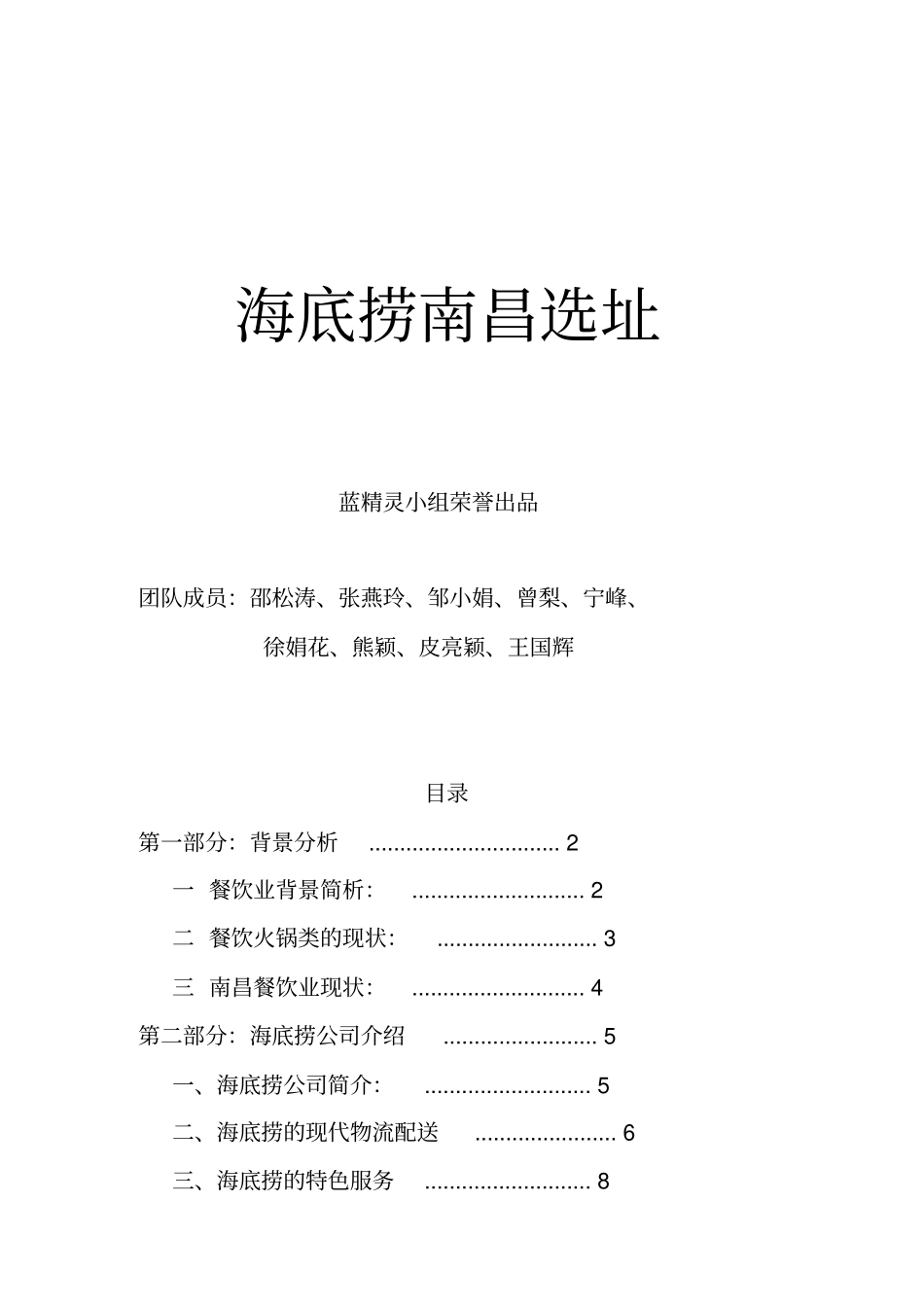 海底捞南昌选址

蓝精灵小组荣誉出品

团队成员：邵松涛、张燕玲、邹小娟、曾梨、宁峰、徐娟花、熊颖、皮亮颖、王国辉

目录

第一部分：背景分析 ............................... 2

一 餐饮业背景简析： ............................ 2

二 餐饮火锅类的现状： .......................... 3

三 南昌餐饮业现状： ............................ 4

第二部分：海底捞公司介绍 ......................... 5

一、海底捞公司简介： ........................... 5

二、海底捞的现代物流配送 ....................... 6

三、海底捞的特色服务 ........................... 8